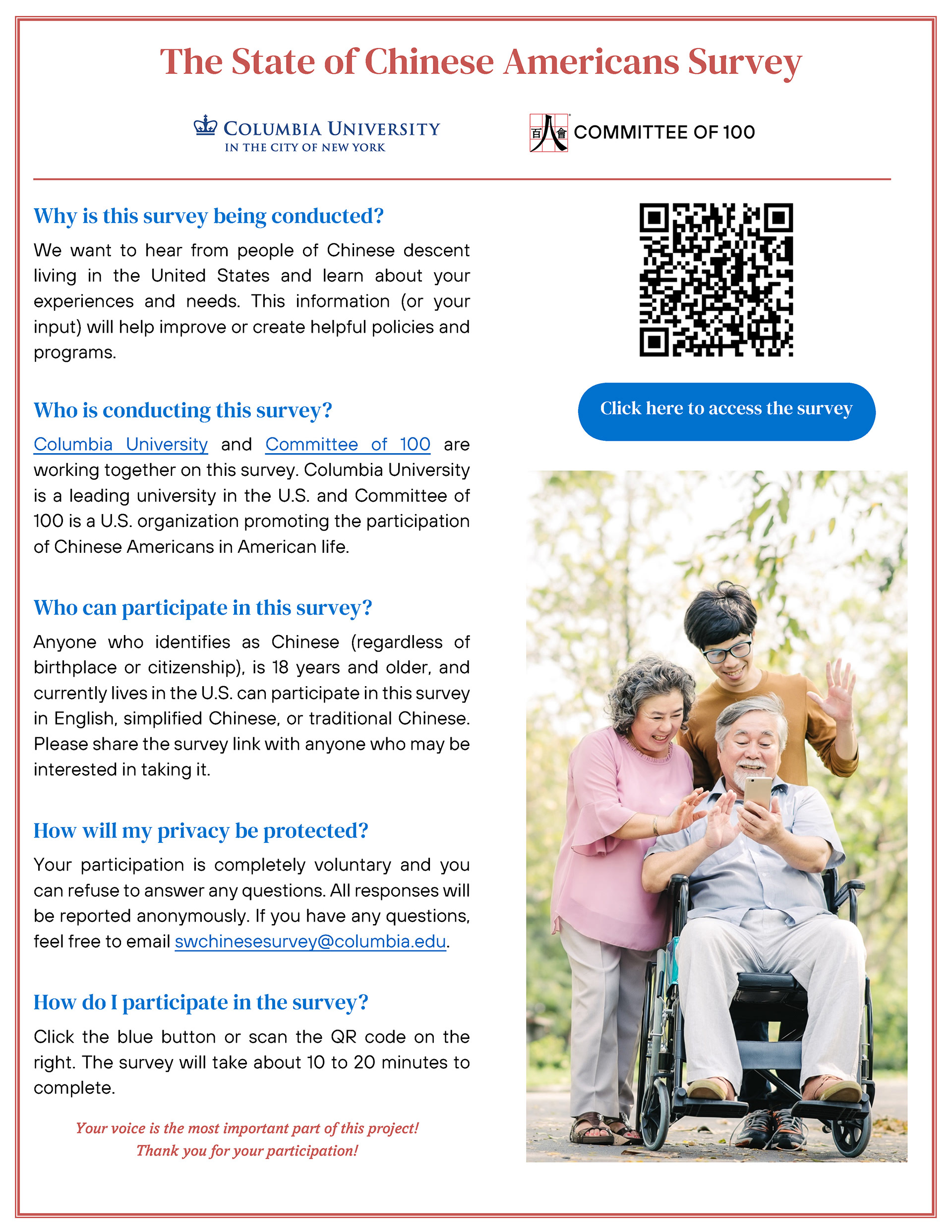 The State of Chinese Americans Survey

COLUMBIA UNIVERSITY
IN THE CITY OF NEW YORK

百人會 COMMITTEE OF 100

Why is this survey being conducted?

We want to hear from people of Chinese descent living in the United States and learn about your experiences and needs. This information (or your input) will help improve or create helpful policies and programs.

Who is conducting this survey?

Columbia University and Committee of 100 are working together on this survey. Columbia University is a leading university in the U.S. and Committee of 100 is a U.S. organization promoting the participation of Chinese Americans in American life.

Who can participate in this survey?

Anyone who identifies as Chinese (regardless of birthplace or citizenship), is 18 years and older, and currently lives in the U.S. can participate in this survey in English, simplified Chinese, or traditional Chinese. Please share the survey link with anyone who may be interested in taking it.

How will my privacy be protected?

Your participation is completely voluntary and you can refuse to answer any questions. All responses will be reported anonymously. If you have any questions, feel free to email swchinesesurvey@columbia.edu.

How do I participate in the survey?

Click the blue button or scan the QR code on the right. The survey will take about 10 to 20 minutes to complete.

Your voice is the most important part of this project!
Thank you for your participation!

Click here to access the survey